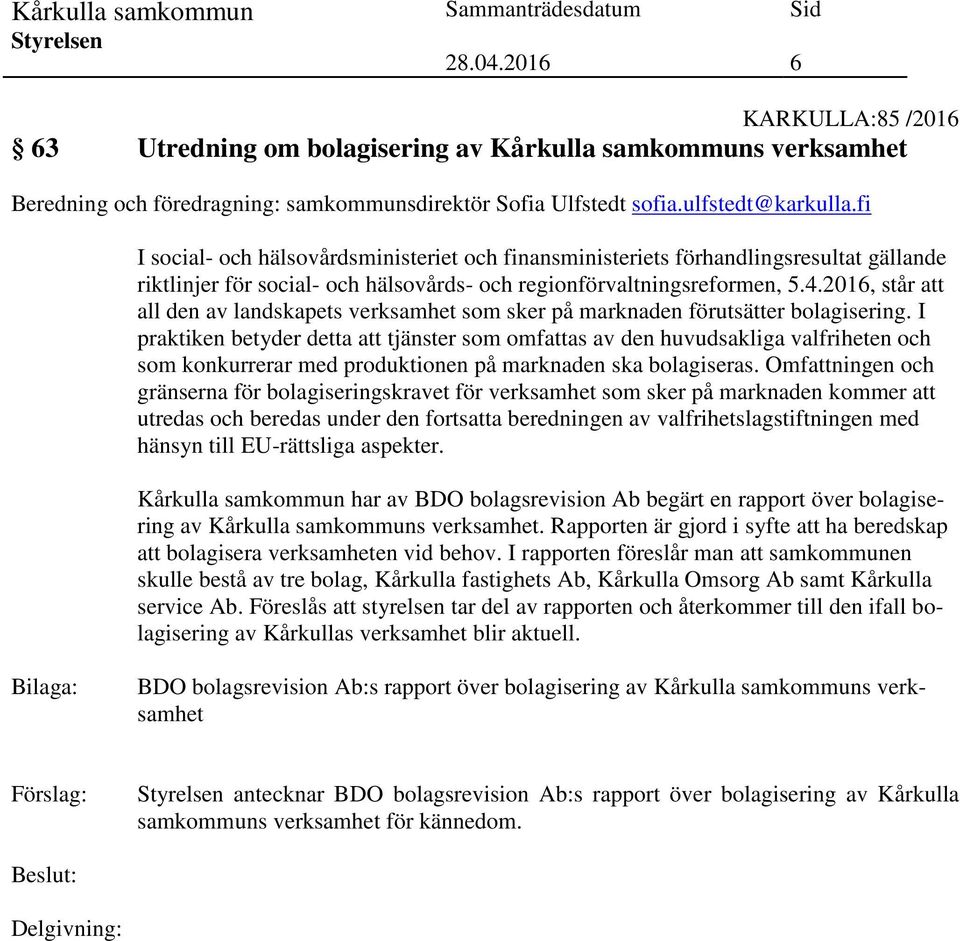 Kårkulla samkommun Sammanträdesdatum Sid
Styrelsen 28.04.2016 6

KARKULLA:85 /2016
§ 63 Utredning om bolagisering av Kårkulla samkommuns verksamhet

Beredning och föredragning: samkommunsdirektör Sofia Ulfstedt sofia.ulfstedt@karkulla.fi

I social- och hälsovårdsministeriet och finansministeriets förhandlingsresultat gällande riktlinjer för social- och hälsovårds- och regionförvaltningsreformen, 5.4.2016, står att all den av landskapets verksamhet som sker på marknaden förutsätter bolagisering. I praktiken betyder detta att tjänster som omfattas av den huvudsakliga valfriheten och som konkurrerar med produktionen på marknaden ska bolagiseras. Omfattningen och gränserna för bolagiseringskravet för verksamhet som sker på marknaden kommer att utredas och beredas under den fortsatta beredningen av valfrihetslagstiftningen med hänsyn till EU-rättsliga aspekter.

Kårkulla samkommun har av BDO bolagsrevision Ab begärt en rapport över bolagisering av Kårkulla samkommuns verksamhet. Rapporten är gjord i syfte att ha beredskap att bolagisera verksamheten vid behov. I rapporten föreslår man att samkommunen skulle bestå av tre bolag, Kårkulla fastighets Ab, Kårkulla Omsorg Ab samt Kårkulla service Ab. Föreslås att styrelsen tar del av rapporten och återkommer till den ifall bolagisering av Kårkullas verksamhet blir aktuell.

Bilaga: BDO bolagsrevision Ab:s rapport över bolagisering av Kårkulla samkommuns verksamhet

Förslag: Styrelsen antecknar BDO bolagsrevision Ab:s rapport över bolagisering av Kårkulla samkommuns verksamhet för kännedom.

Beslut:

Delgivning: